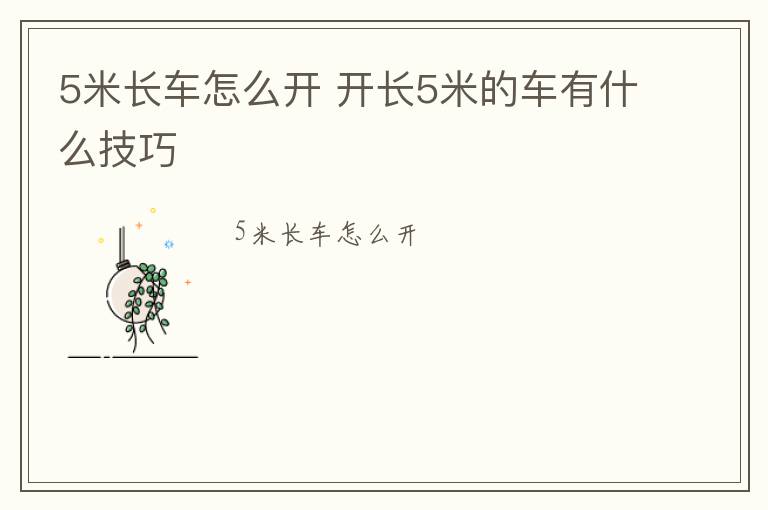 5米长车怎么开 开长5米的车有什么技巧

5米长车怎么开